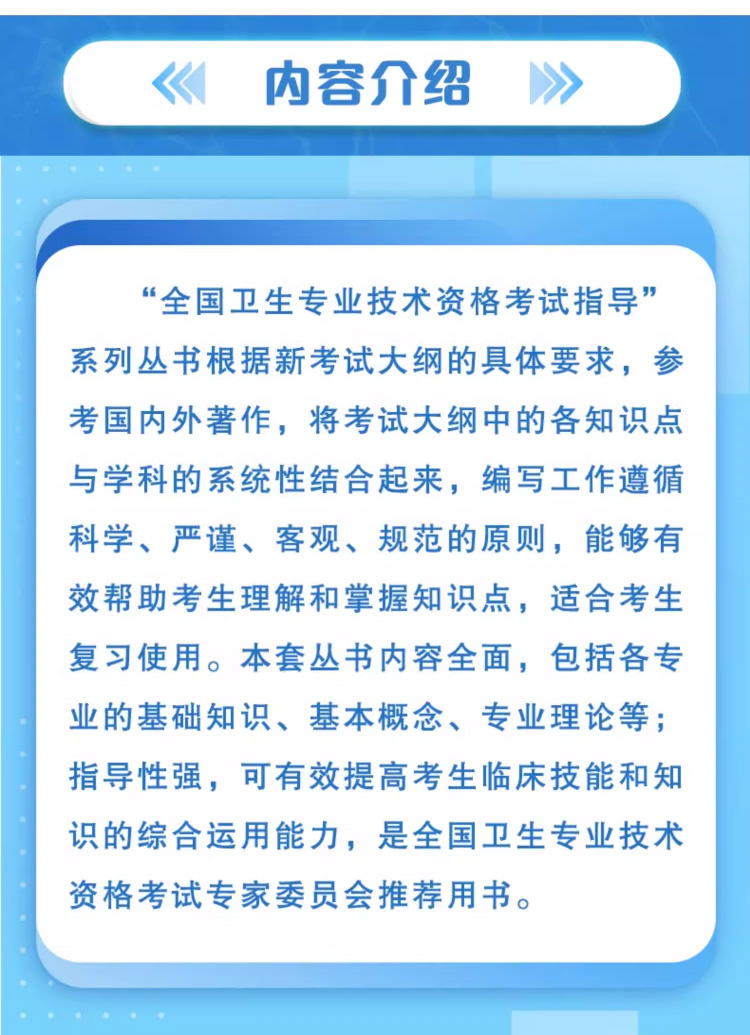 内容介绍

“全国卫生专业技术资格考试指导”系列丛书根据新考试大纲的具体要求，参考国内外著作，将考试大纲中的各知识点与学科的系统性结合起来，编写工作遵循科学、严谨、客观、规范的原则，能够有效帮助考生理解和掌握知识点，适合考生复习使用。本套丛书内容全面，包括各专业的基础知识、基本概念、专业理论等；指导性强，可有效提高考生临床技能和知识的综合运用能力，是全国卫生专业技术资格考试专家委员会推荐用书。